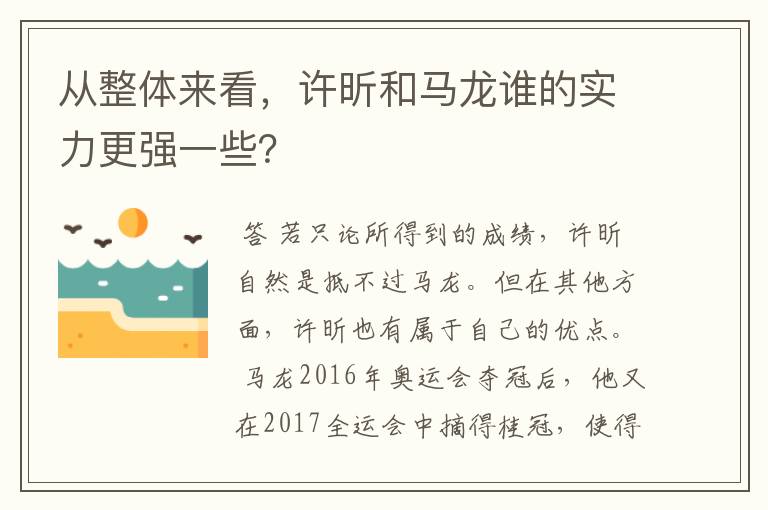 从整体来看，许昕和马龙谁的实力更强一些?

答 若只论所得到的成绩，许昕自然是抵不过马龙。但在其他方面，许昕也有属于自己的优点。

马龙2016年奥运会夺冠后，他又在2017全运会中摘得桂冠，使得